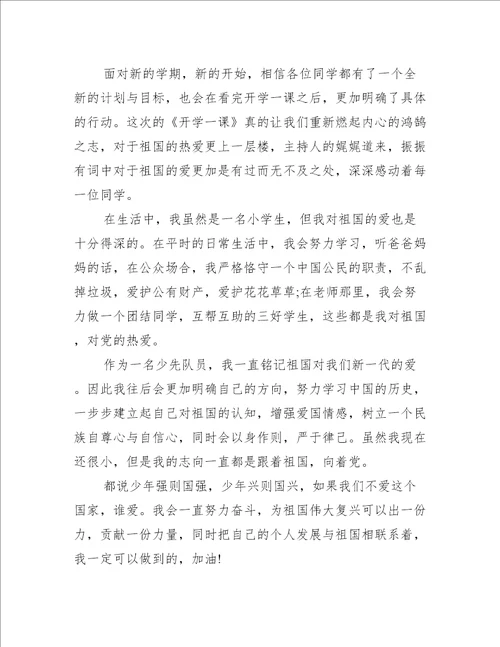 面对新的学期，新的开始，相信各位同学都有了一个全新的计划与目标，也会在看完开学一课之后，更加明确了具体的行动。这次的《开学一课》真的让我们重新燃起内心的鸿鹄之志，对于祖国的热爱更上一层楼，主持人的娓娓道来，振振有词中对于祖国的爱更加是有过而无不及之处，深深感动着每一位同学。

在生活中，我虽然是一名小学生，但我对祖国的爱也是十分得深的。在平时的日常生活中，我会努力学习，听爸爸妈妈的话，在公众场合，我严格恪守一个中国公民的职责，不乱掉垃圾，爱护公有财产，爱护花花草草;在老师那里，我会努力做一个团结同学，互帮互助的三好学生，这些都是我对祖国，对党的热爱。

作为一名少先队员，我一直铭记祖国对我们新一代的爱。因此我往后会更加明确自己的方向，努力学习中国的历史，一步步建立起自己对祖国的认知，增强爱国情感，树立一个民族自尊心与自信心，同时会以身作则，严于律己。虽然我现在还很小，但是我的志向一直都是跟着祖国，向着党。

都说少年强则国强，少年兴则国兴，如果我们不爱这个国家，谁爱。我会一直努力奋斗，为祖国伟大复兴可以出一份力，贡献一份力量，同时把自己的个人发展与祖国相联系着，我一定可以做到的，加油!